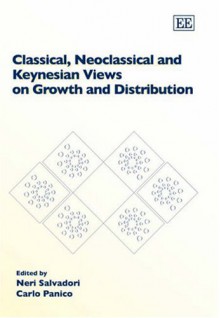 EE

Classical, Neoclassical and Keynesian Views on Growth and Distribution

Edited by
Neri Salvadori
Carlo Panico